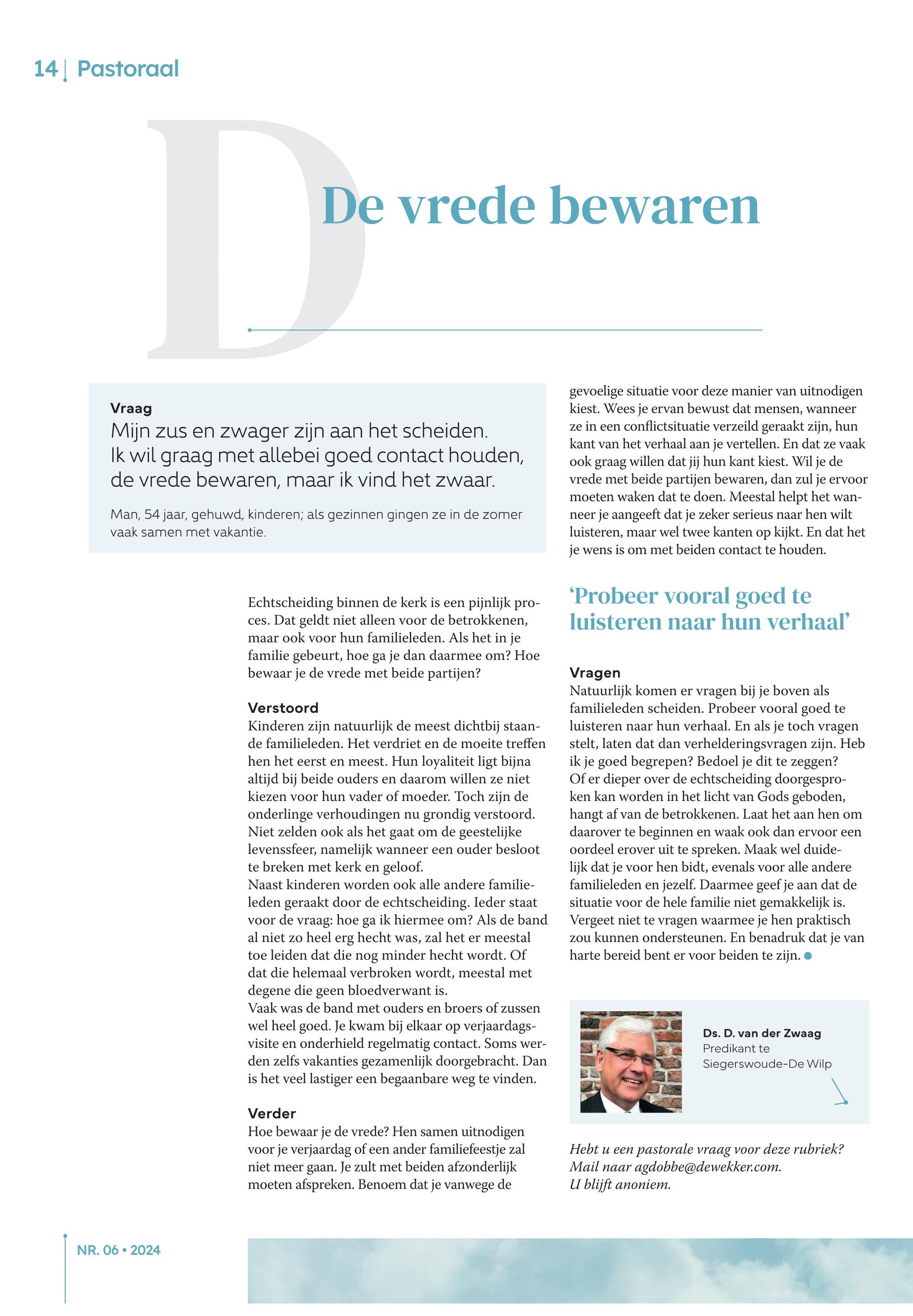 14 | Pastoraal

D

De vrede bewaren

Vraag
Mijn zus en zwager zijn aan het scheiden. Ik wil graag met allebei goed contact houden, de vrede bewaren, maar ik vind het zwaar.

Man, 54 jaar, gehuwd, kinderen; als gezinnen gingen ze in de zomer vaak samen met vakantie.

Echtscheiding binnen de kerk is een pijnlijk proces. Dat geldt niet alleen voor de betrokkenen, maar ook voor hun familieleden. Als het in je familie gebeurt, hoe ga je dan daarmee om? Hoe bewaar je de vrede met beide partijen?

Verstoord
Kinderen zijn natuurlijk de meest dichtbij staande familieleden. Het verdriet en de moeite treffen hen het eerst en meest. Hun loyaliteit ligt bijna altijd bij beide ouders en daarom willen ze niet kiezen voor hun vader of moeder. Toch zijn de onderlinge verhoudingen nu grondig verstoord. Niet zelden ook als het gaat om de geestelijke levenssfeer, namelijk wanneer een ouder besloot te breken met kerk en geloof.
Naast kinderen worden ook alle andere familieleden geraakt door de echtscheiding. Ieder staat voor de vraag: hoe ga ik hiermee om? Als de band al niet zo heel erg hecht was, zal het er meestal toe leiden dat die nog minder hecht wordt. Of dat die helemaal verbroken wordt, meestal met degene die geen bloedverwant is.
Vaak was de band met ouders en broers of zussen wel heel goed. Je kwam bij elkaar op verjaardagsvisite en onderhield regelmatig contact. Soms werden zelfs vakanties gezamenlijk doorgebracht. Dan is het veel lastiger een begaanbare weg te vinden.

Verder
Hoe bewaar je de vrede? Hen samen uitnodigen voor je verjaardag of een ander familiefeestje zal niet meer gaan. Je zult met beiden afzonderlijk moeten afspreken. Benoem dat je vanwege de gevoelige situatie voor deze manier van uitnodigen kiest. Wees je ervan bewust dat mensen, wanneer ze in een conflictsituatie verzeild geraakt zijn, hun kant van het verhaal aan je vertellen. En dat ze vaak ook graag willen dat jij hun kant kiest. Wil je de vrede met beide partijen bewaren, dan zul je ervoor moeten waken dat te doen. Meestal helpt het wanneer je aangeeft dat je zeker serieus naar hen wilt luisteren, maar wel twee kanten op kijkt. En dat het je wens is om met beiden contact te houden.

‘Probeer vooral goed te luisteren naar hun verhaal’

Vragen
Natuurlijk komen er vragen bij je boven als familieleden scheiden. Probeer vooral goed te luisteren naar hun verhaal. En als je toch vragen stelt, laten dat dan verhelderingsvragen zijn. Heb ik je goed begrepen? Bedoel je dit te zeggen? Of er dieper over de echtscheiding doorgesproken kan worden in het licht van Gods geboden, hangt af van de betrokkenen. Laat het aan hen om daarover te beginnen en waak ook dan ervoor een oordeel erover uit te spreken. Maak wel duidelijk dat je voor hen bidt, evenals voor alle andere familieleden en jezelf. Daarmee geef je aan dat de situatie voor de hele familie niet gemakkelijk is. Vergeet niet te vragen waarmee je hen praktisch zou kunnen ondersteunen. En benadruk dat je van harte bereid bent er voor beiden te zijn.

Ds. D. van der Zwaag
Predikant te Siegerswoude-De Wilp

Hebt u een pastorale vraag voor deze rubriek? Mail naar agdobbe@dewekker.com. U blijft anoniem.

NR. 06 • 2024